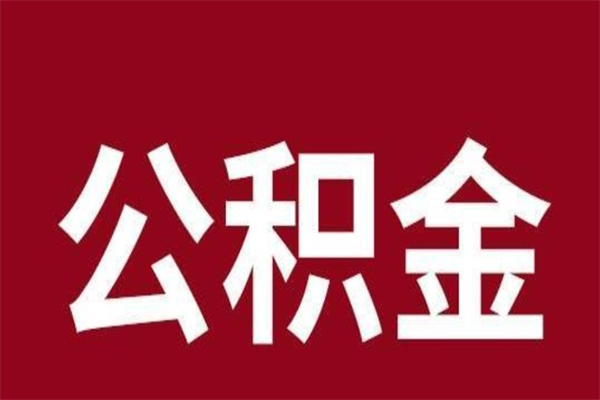 公积金